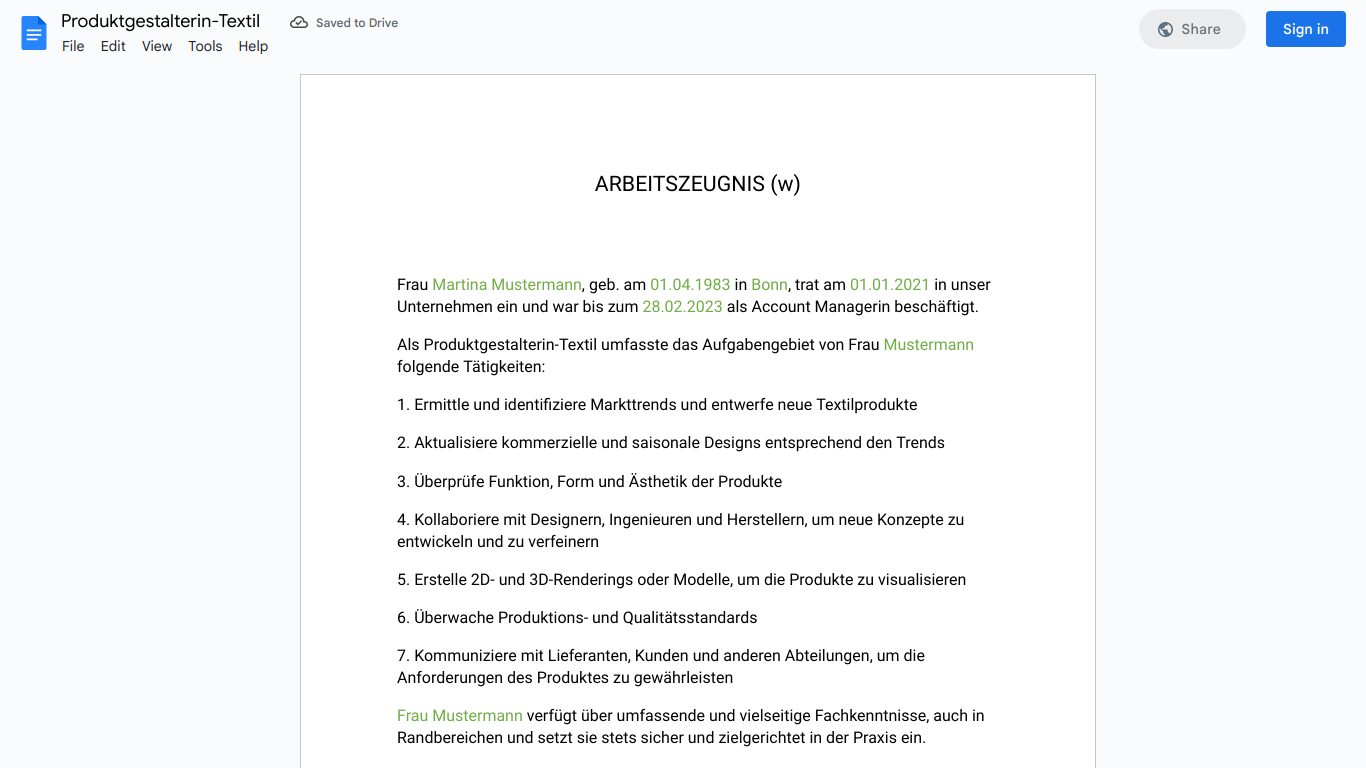 Produktgestalterin-Textil
Saved to Drive
File Edit View Tools Help
Share
Sign in

ARBEITSZEUGNIS (w)

Frau Martina Mustermann, geb. am 01.04.1983 in Bonn, trat am 01.01.2021 in unser Unternehmen ein und war bis zum 28.02.2023 als Account Managerin beschäftigt.

Als Produktgestalterin-Textil umfasste das Aufgabengebiet von Frau Mustermann folgende Tätigkeiten:

1. Ermittle und identifiziere Markttrends und entwerfe neue Textilprodukte

2. Aktualisiere kommerzielle und saisonale Designs entsprechend den Trends

3. Überprüfe Funktion, Form und Ästhetik der Produkte

4. Kollaboriere mit Designern, Ingenieuren und Herstellern, um neue Konzepte zu entwickeln und zu verfeinern

5. Erstelle 2D- und 3D-Renderings oder Modelle, um die Produkte zu visualisieren

6. Überwache Produktions- und Qualitätsstandards

7. Kommuniziere mit Lieferanten, Kunden und anderen Abteilungen, um die Anforderungen des Produktes zu gewährleisten

Frau Mustermann verfügt über umfassende und vielseitige Fachkenntnisse, auch in Randbereichen und setzt sie stets sicher und zielgerichtet in der Praxis ein.